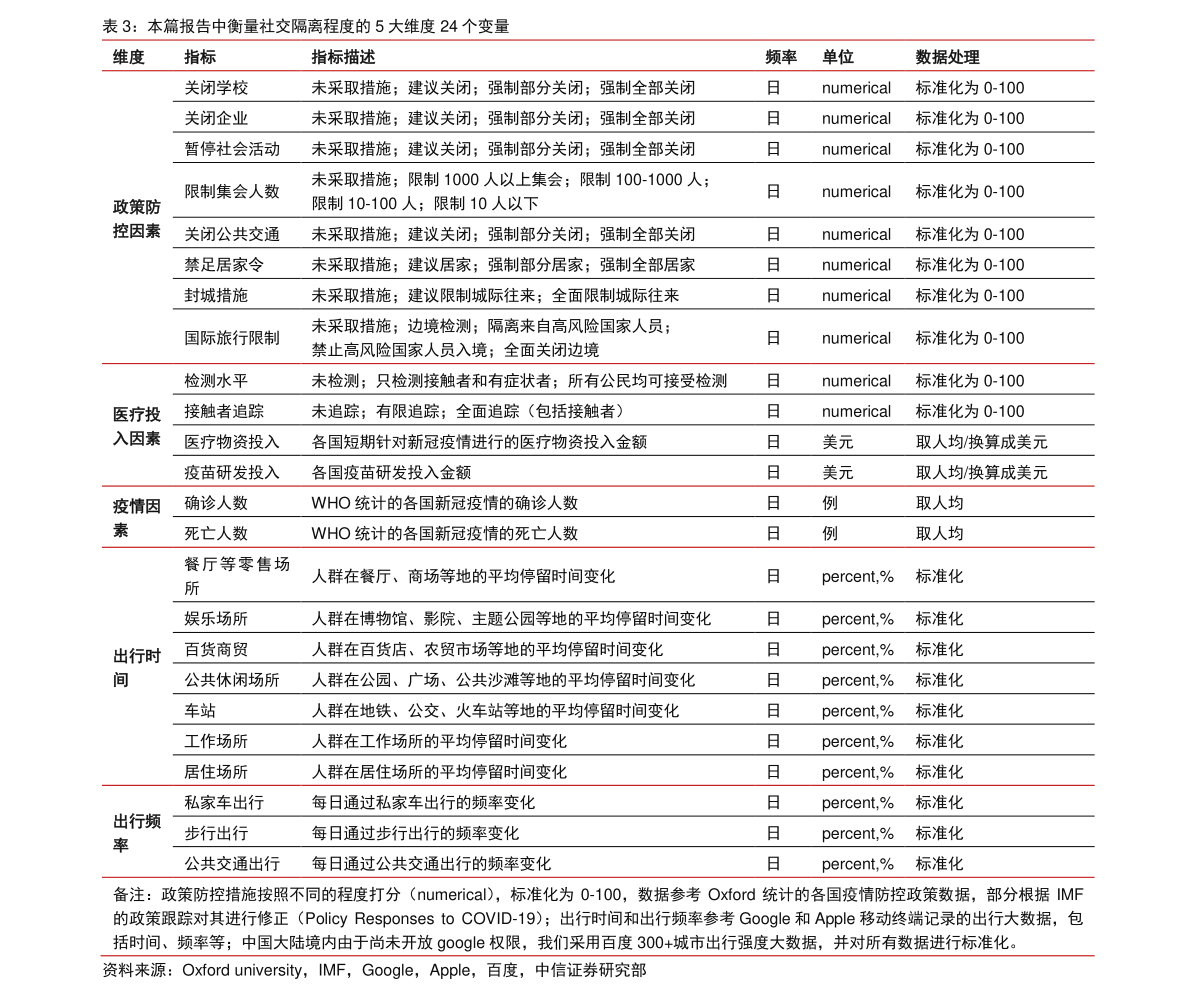 表 3：本篇报告中衡量社交隔离程度的 5 大维度 24 个变量

| 维度 | 指标 | 指标描述 | 频率 | 单位 | 数据处理 |
|---|---|---|---|---|---|
| 政策防控因素 | 关闭学校 | 未采取措施；建议关闭；强制部分关闭；强制全部关闭 | 日 | numerical | 标准化为 0-100 |
| | 关闭企业 | 未采取措施；建议关闭；强制部分关闭；强制全部关闭 | 日 | numerical | 标准化为 0-100 |
| | 暂停社会活动 | 未采取措施；建议关闭；强制部分关闭；强制全部关闭 | 日 | numerical | 标准化为 0-100 |
| | 限制集会人数 | 未采取措施；限制 1000 人以上集会；限制 100-1000 人；限制 10-100 人；限制 10 人以下 | 日 | numerical | 标准化为 0-100 |
| | 关闭公共交通 | 未采取措施；建议关闭；强制部分关闭；强制全部关闭 | 日 | numerical | 标准化为 0-100 |
| | 禁足居家令 | 未采取措施；建议居家；强制部分居家；强制全部居家 | 日 | numerical | 标准化为 0-100 |
| | 封城措施 | 未采取措施；建议限制城际往来；全面限制城际往来 | 日 | numerical | 标准化为 0-100 |
| | 国际旅行限制 | 未采取措施；边境检测；隔离来自高风险国家人员；禁止高风险国家人员入境；全面关闭边境 | 日 | numerical | 标准化为 0-100 |
| 医疗投入因素 | 检测水平 | 未检测；只检测接触者和有症状者；所有公民均可接受检测 | 日 | numerical | 标准化为 0-100 |
| | 接触者追踪 | 未追踪；有限追踪；全面追踪（包括接触者） | 日 | numerical | 标准化为 0-100 |
| | 医疗物资投入 | 各国短期针对新冠疫情进行的医疗物资投入金额 | 日 | 美元 | 取人均/换算成美元 |
| | 疫苗研发投入 | 各国疫苗研发投入金额 | 日 | 美元 | 取人均/换算成美元 |
| 疫情因素 | 确诊人数 | WHO 统计的各国新冠疫情的确诊人数 | 日 | 例 | 取人均 |
| | 死亡人数 | WHO 统计的各国新冠疫情的死亡人数 | 日 | 例 | 取人均 |
| 出行时间 | 餐厅等零售场所 | 人群在餐厅、商场等地的平均停留时间变化 | 日 | percent,% | 标准化 |
| | 娱乐场所 | 人群在博物馆、影院、主题公园等地的平均停留时间变化 | 日 | percent,% | 标准化 |
| | 百货商贸 | 人群在百货店、农贸市场等地的平均停留时间变化 | 日 | percent,% | 标准化 |
| | 公共休闲场所 | 人群在公园、广场、公共沙滩等地的平均停留时间变化 | 日 | percent,% | 标准化 |
| | 车站 | 人群在地铁、公交、火车站等地的平均停留时间变化 | 日 | percent,% | 标准化 |
| | 工作场所 | 人群在工作场所的平均停留时间变化 | 日 | percent,% | 标准化 |
| | 居住场所 | 人群在居住场所的平均停留时间变化 | 日 | percent,% | 标准化 |
| 出行频率 | 私家车出行 | 每日通过私家车出行的频率变化 | 日 | percent,% | 标准化 |
| | 步行出行 | 每日通过步行出行的频率变化 | 日 | percent,% | 标准化 |
| | 公共交通出行 | 每日通过公共交通出行的频率变化 | 日 | percent,% | 标准化 |

备注：政策防控措施按照不同的程度打分（numerical），标准化为 0-100，数据参考 Oxford 统计的各国疫情防控政策数据，部分根据 IMF 的政策跟踪对其进行修正（Policy Responses to COVID-19）；出行时间和出行频率参考 Google 和 Apple 移动终端记录的出行大数据，包括时间、频率等；中国大陆境内由于尚未开放 google 权限，我们采用百度 300+城市出行强度大数据，并对所有数据进行标准化。

资料来源：Oxford university，IMF，Google，Apple，百度，中信证券研究部